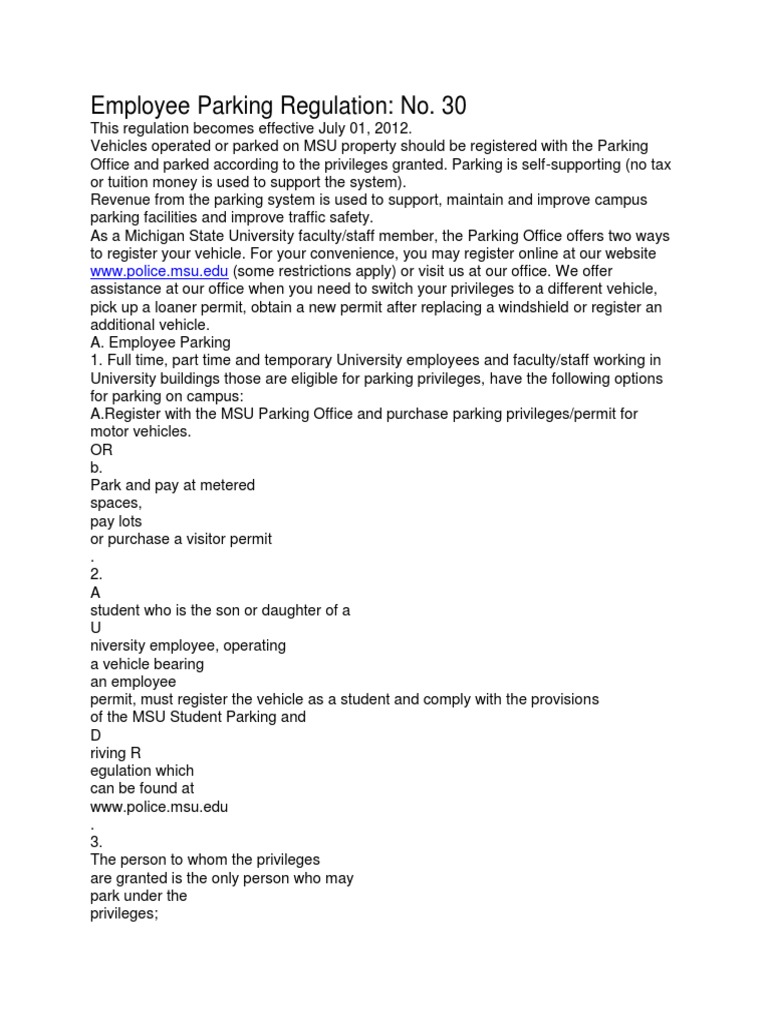 Employee Parking Regulation: No. 30

This regulation becomes effective July 01, 2012.

Vehicles operated or parked on MSU property should be registered with the Parking Office and parked according to the privileges granted. Parking is self-supporting (no tax or tuition money is used to support the system).

Revenue from the parking system is used to support, maintain and improve campus parking facilities and improve traffic safety.

As a Michigan State University faculty/staff member, the Parking Office offers two ways to register your vehicle. For your convenience, you may register online at our website www.police.msu.edu (some restrictions apply) or visit us at our office. We offer assistance at our office when you need to switch your privileges to a different vehicle, pick up a loaner permit, obtain a new permit after replacing a windshield or register an additional vehicle.

A. Employee Parking

1. Full time, part time and temporary University employees and faculty/staff working in University buildings those are eligible for parking privileges, have the following options for parking on campus:

A.Register with the MSU Parking Office and purchase parking privileges/permit for motor vehicles.

OR

b.

Park and pay at metered

spaces,

pay lots

or purchase a visitor permit

.

2.

A

student who is the son or daughter of a

U

niversity employee, operating

a vehicle bearing

an employee

permit, must register the vehicle as a student and comply with the provisions

of the MSU Student Parking and

D

riving R

egulation which

can be found at

www.police.msu.edu

.

3.

The person to whom the privileges

are granted is the only person who may

park under the

privileges;